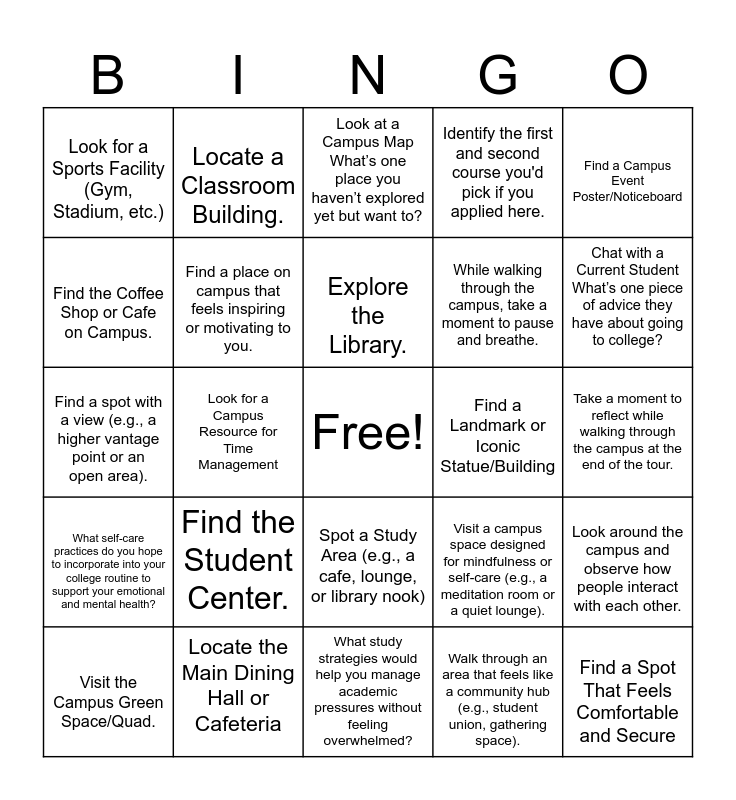 | B | I | N | G | O |
|---|---|---|---|---|
| Look for a Sports Facility (Gym, Stadium, etc.) | Locate a Classroom Building. | Look at a Campus Map What's one place you haven't explored yet but want to? | Identify the first and second course you'd pick if you applied here. | Find a Campus Event Poster/Noticeboard |
| Find the Coffee Shop or Cafe on Campus. | Find a place on campus that feels inspiring or motivating to you. | Explore the Library. | While walking through the campus, take a moment to pause and breathe. | Chat with a Current Student What's one piece of advice they have about going to college? |
| Find a spot with a view (e.g., a higher vantage point or an open area). | Look for a Campus Resource for Time Management | Free! | Find a Landmark or Iconic Statue/Building | Take a moment to reflect while walking through the campus at the end of the tour. |
| What self-care practices do you hope to incorporate into your college routine to support your emotional and mental health? | Find the Student Center. | Spot a Study Area (e.g., a cafe, lounge, or library nook) | Visit a campus space designed for mindfulness or self-care (e.g., a meditation room or a quiet lounge). | Look around the campus and observe how people interact with each other. |
| Visit the Campus Green Space/Quad. | Locate the Main Dining Hall or Cafeteria | What study strategies would help you manage academic pressures without feeling overwhelmed? | Walk through an area that feels like a community hub (e.g., student union, gathering space). | Find a Spot That Feels Comfortable and Secure |